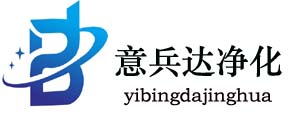 意兵达净化
yibingdajinghua